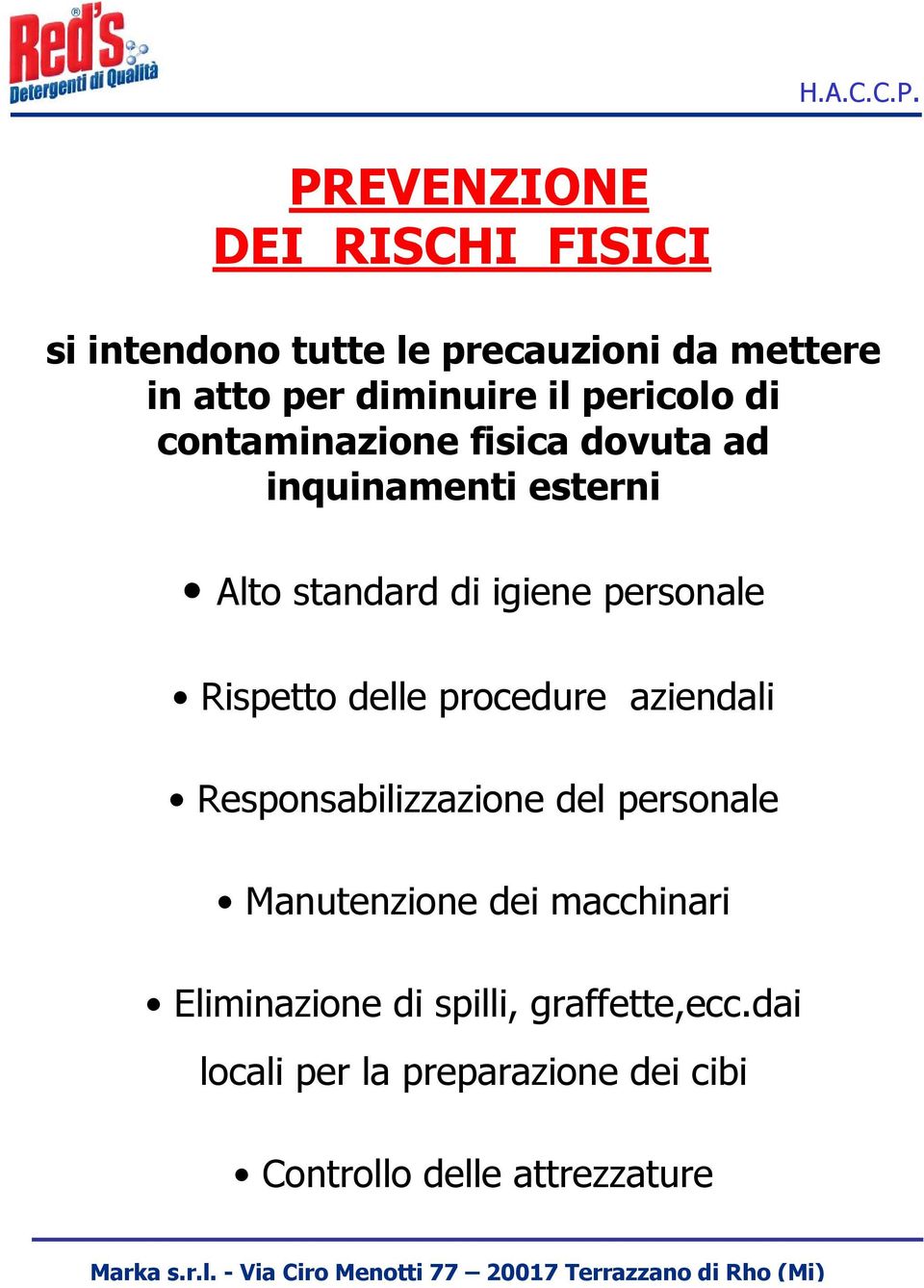 Red's®
Detergenti di Qualità

H.A.C.C.P.

PREVENZIONE
DEI RISCHI FISICI

si intendono tutte le precauzioni da mettere in atto per diminuire il pericolo di contaminazione fisica dovuta ad inquinamenti esterni

• Alto standard di igiene personale

• Rispetto delle procedure aziendali

• Responsabilizzazione del personale

• Manutenzione dei macchinari

• Eliminazione di spilli, graffette,ecc.dai locali per la preparazione dei cibi

• Controllo delle attrezzature

Marka s.r.l. - Via Ciro Menotti 77 – 20017 Terrazzano di Rho (Mi)